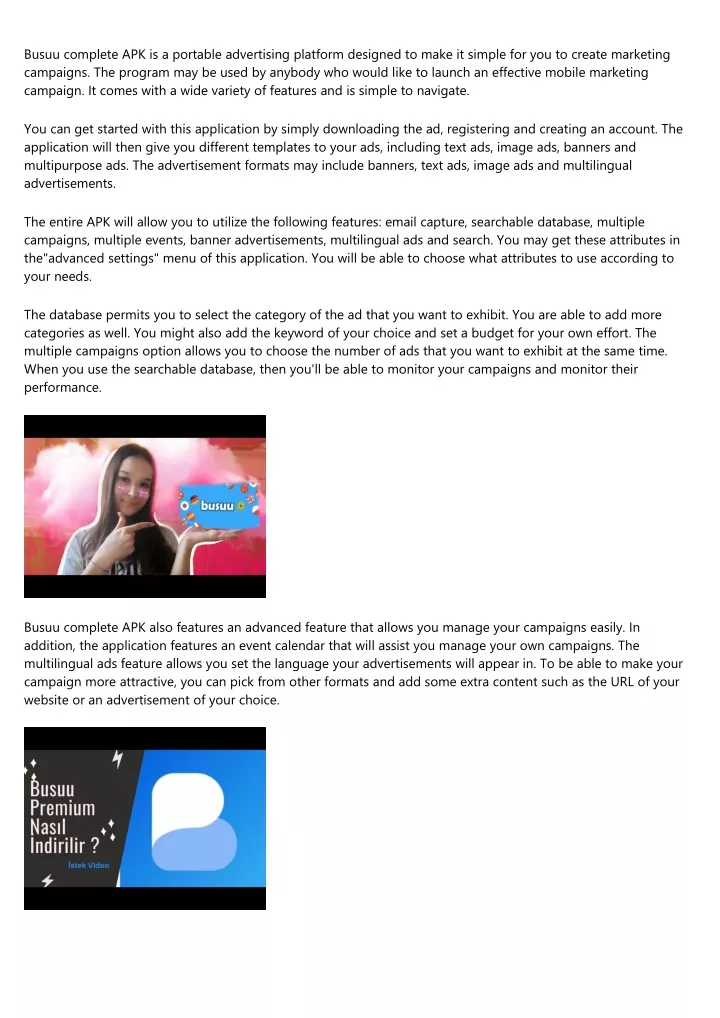 Busuu complete APK is a portable advertising platform designed to make it simple for you to create marketing campaigns. The program may be used by anybody who would like to launch an effective mobile marketing campaign. It comes with a wide variety of features and is simple to navigate.

You can get started with this application by simply downloading the ad, registering and creating an account. The application will then give you different templates to your ads, including text ads, image ads, banners and multipurpose ads. The advertisement formats may include banners, text ads, image ads and multilingual advertisements.

The entire APK will allow you to utilize the following features: email capture, searchable database, multiple campaigns, multiple events, banner advertisements, multilingual ads and search. You may get these attributes in the"advanced settings" menu of this application. You will be able to choose what attributes to use according to your needs.

The database permits you to select the category of the ad that you want to exhibit. You are able to add more categories as well. You might also add the keyword of your choice and set a budget for your own effort. The multiple campaigns option allows you to choose the number of ads that you want to exhibit at the same time. When you use the searchable database, then you'll be able to monitor your campaigns and monitor their performance.

busuu

Busuu complete APK also features an advanced feature that allows you manage your campaigns easily. In addition, the application features an event calendar that will assist you manage your own campaigns. The multilingual ads feature allows you set the language your advertisements will appear in. To be able to make your campaign more attractive, you can pick from other formats and add some extra content such as the URL of your website or an advertisement of your choice.

Busuu Premium Nasıl Indirilir ?

İstek Video